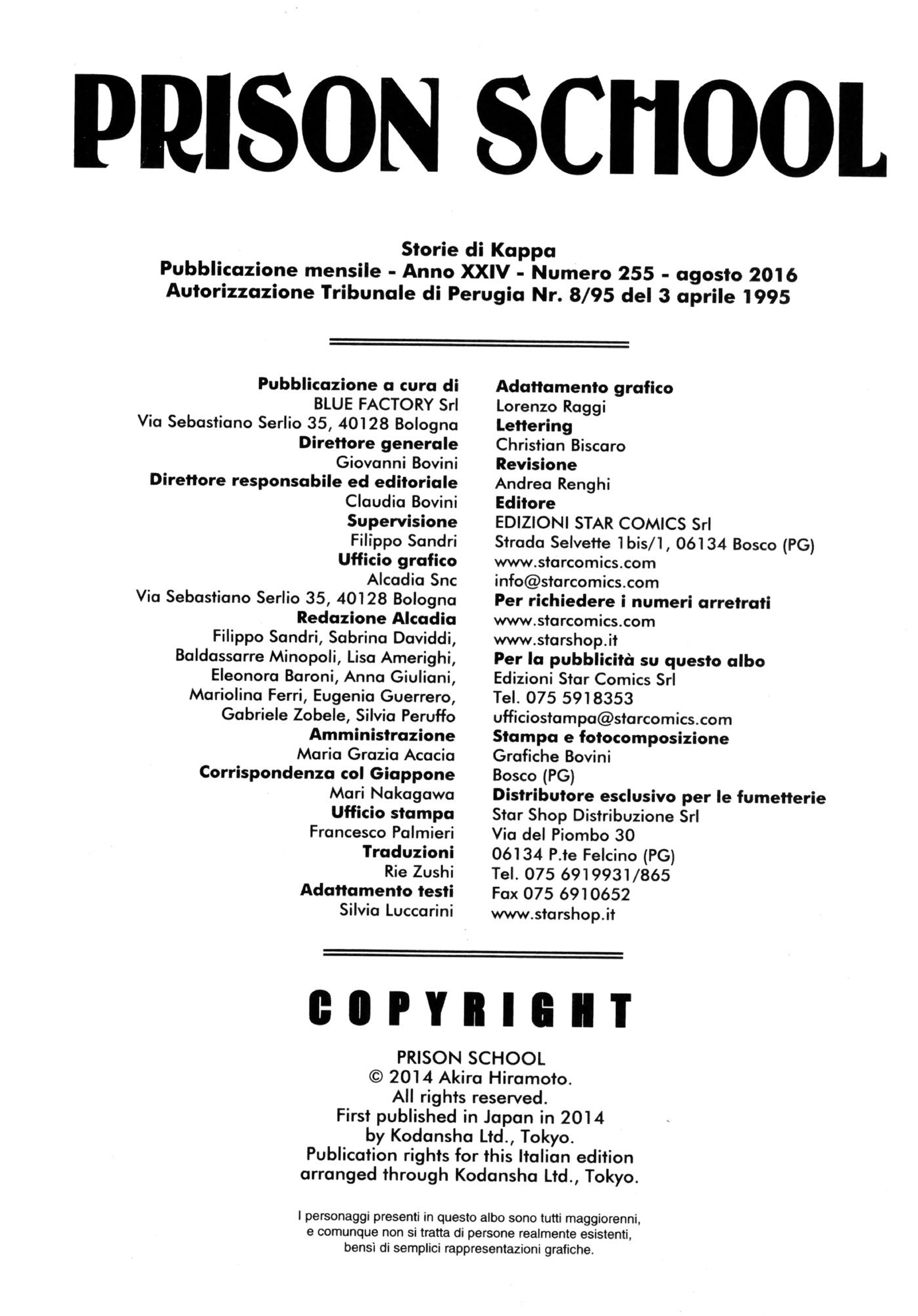 PRISON SCHOOL

Storie di Kappa
Pubblicazione mensile - Anno XXIV - Numero 255 - agosto 2016
Autorizzazione Tribunale di Perugia Nr. 8/95 del 3 aprile 1995

Pubblicazione a cura di
BLUE FACTORY Srl
Via Sebastiano Serlio 35, 40128 Bologna
Direttore generale
Giovanni Bovini
Direttore responsabile ed editoriale
Claudia Bovini
Supervisione
Filippo Sandri
Ufficio grafico
Alcadia Snc
Via Sebastiano Serlio 35, 40128 Bologna
Redazione Alcadia
Filippo Sandri, Sabrina Daviddi, Baldassarre Minopoli, Lisa Amerighi, Eleonora Baroni, Anna Giuliani, Mariolina Ferri, Eugenia Guerrero, Gabriele Zobele, Silvia Peruffo
Amministrazione
Maria Grazia Acacia
Corrispondenza col Giappone
Mari Nakagawa
Ufficio stampa
Francesco Palmieri
Traduzioni
Rie Zushi
Adattamento testi
Silvia Luccarini

Adattamento grafico
Lorenzo Raggi
Lettering
Christian Biscaro
Revisione
Andrea Renghi
Editore
EDIZIONI STAR COMICS Srl
Strada Selvette 1bis/1, 06134 Bosco (PG)
www.starcomics.com
info@starcomics.com
Per richiedere i numeri arretrati
www.starcomics.com
www.starshop.it
Per la pubblicità su questo albo
Edizioni Star Comics Srl
Tel. 075 5918353
ufficiostampa@starcomics.com
Stampa e fotocomposizione
Grafiche Bovini
Bosco (PG)
Distributore esclusivo per le fumetterie
Star Shop Distribuzione Srl
Via del Piombo 30
06134 P.te Felcino (PG)
Tel. 075 6919931/865
Fax 075 6910652
www.starshop.it

COPYRIGHT

PRISON SCHOOL
© 2014 Akira Hiramoto.
All rights reserved.
First published in Japan in 2014
by Kodansha Ltd., Tokyo.
Publication rights for this Italian edition
arranged through Kodansha Ltd., Tokyo.

I personaggi presenti in questo albo sono tutti maggiorenni, e comunque non si tratta di persone realmente esistenti, bensì di semplici rappresentazioni grafiche.